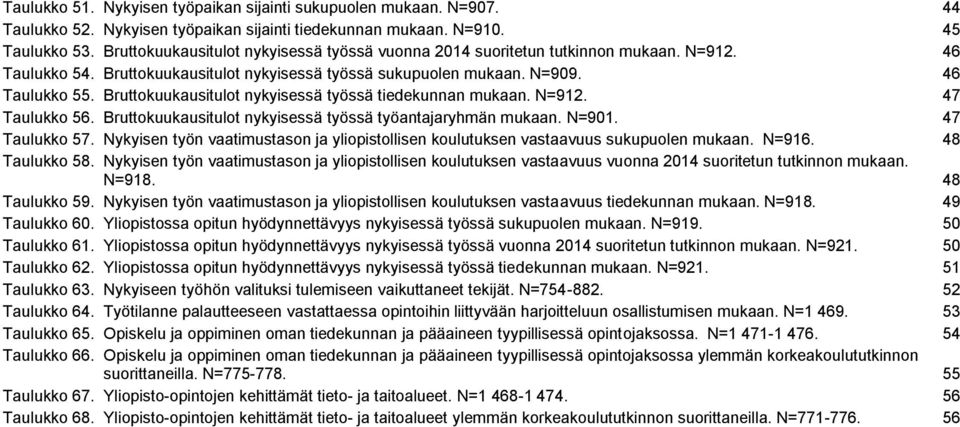 Taulukko 51. Nykyisen työpaikan sijainti sukupuolen mukaan. N=907. 44
Taulukko 52. Nykyisen työpaikan sijainti tiedekunnan mukaan. N=910. 45
Taulukko 53. Bruttokuukausitulot nykyisessä työssä vuonna 2014 suoritetun tutkinnon mukaan. N=912. 46
Taulukko 54. Bruttokuukausitulot nykyisessä työssä sukupuolen mukaan. N=909. 46
Taulukko 55. Bruttokuukausitulot nykyisessä työssä tiedekunnan mukaan. N=912. 47
Taulukko 56. Bruttokuukausitulot nykyisessä työssä työantajaryhmän mukaan. N=901. 47
Taulukko 57. Nykyisen työn vaatimustason ja yliopistollisen koulutuksen vastaavuus sukupuolen mukaan. N=916. 48
Taulukko 58. Nykyisen työn vaatimustason ja yliopistollisen koulutuksen vastaavuus vuonna 2014 suoritetun tutkinnon mukaan. N=918. 48
Taulukko 59. Nykyisen työn vaatimustason ja yliopistollisen koulutuksen vastaavuus tiedekunnan mukaan. N=918. 49
Taulukko 60. Yliopistossa opitun hyödynnettävyys nykyisessä työssä sukupuolen mukaan. N=919. 50
Taulukko 61. Yliopistossa opitun hyödynnettävyys nykyisessä työssä vuonna 2014 suoritetun tutkinnon mukaan. N=921. 50
Taulukko 62. Yliopistossa opitun hyödynnettävyys nykyisessä työssä tiedekunnan mukaan. N=921. 51
Taulukko 63. Nykyiseen työhön valituksi tulemiseen vaikuttaneet tekijät. N=754-882. 52
Taulukko 64. Työtilanne palautteeseen vastattaessa opintoihin liittyvään harjoitteluun osallistumisen mukaan. N=1 469. 53
Taulukko 65. Opiskelu ja oppiminen oman tiedekunnan ja pääaineen tyypillisessä opintojaksossa. N=1 471-1 476. 54
Taulukko 66. Opiskelu ja oppiminen oman tiedekunnan ja pääaineen tyypillisessä opintojaksossa ylemmän korkeakoulututkinnon suorittaneilla. N=775-778. 55
Taulukko 67. Yliopisto-opintojen kehittämät tieto- ja taitoalueet. N=1 468-1 474. 56
Taulukko 68. Yliopisto-opintojen kehittämät tieto- ja taitoalueet ylemmän korkeakoulututkinnon suorittaneilla. N=771-776. 56